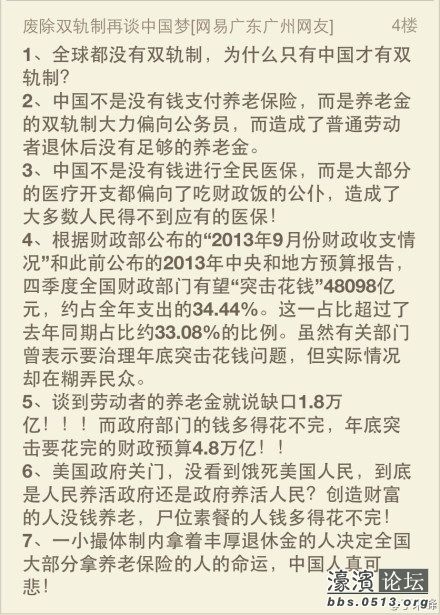 废除双轨制再谈中国梦[网易广东广州网友]　4楼

1、全球都没有双轨制，为什么只有中国才有双轨制？
2、中国不是没有钱支付养老保险，而是养老金的双轨制大力偏向公务员，而造成了普通劳动者退休后没有足够的养老金。
3、中国不是没有钱进行全民医保，而是大部分的医疗开支都偏向了吃财政饭的公仆，造成了大多数人民得不到应有的医保！
4、根据财政部公布的“2013年9月份财政收支情况”和此前公布的2013年中央和地方预算报告，四季度全国财政部门有望“突击花钱”48098亿元，约占全年支出的34.44%。这一占比超过了去年同期占比约33.08%的比例。虽然有关部门曾表示要治理年底突击花钱问题，但实际情况却在糊弄民众。
5、谈到劳动者的养老金就说缺口1.8万亿！！！而政府部门的钱多得花不完，年底突击要花完的财政预算4.8万亿！！
6、美国政府关门，没看到饿死美国人民，到底是人民养活政府还是政府养活人民？创造财富的人没钱养老，尸位素餐的人钱多得花不完！
7、一小撮体制内拿着丰厚退休金的人决定全国大部分拿养老保险的人的命运，中国人真可悲！

濠濱论坛
bbs.0513.org